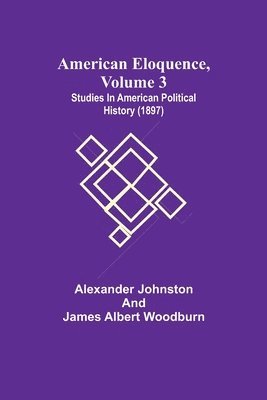 American Eloquence, Volume 3
Studies In American Political History (1897)

Alexander Johnston
And
James Albert Woodburn